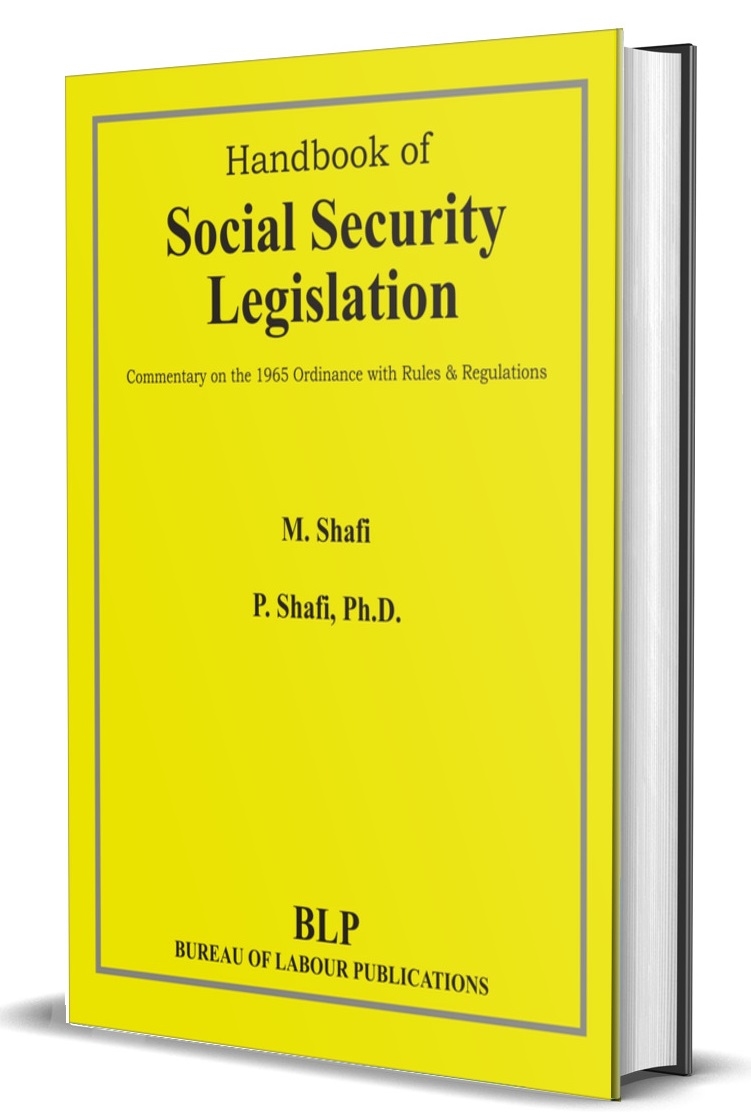 Handbook of

Social Security Legislation

Commentary on the 1965 Ordinance with Rules & Regulations

M. Shafi

P. Shafi, Ph.D.

BLP
BUREAU OF LABOUR PUBLICATIONS